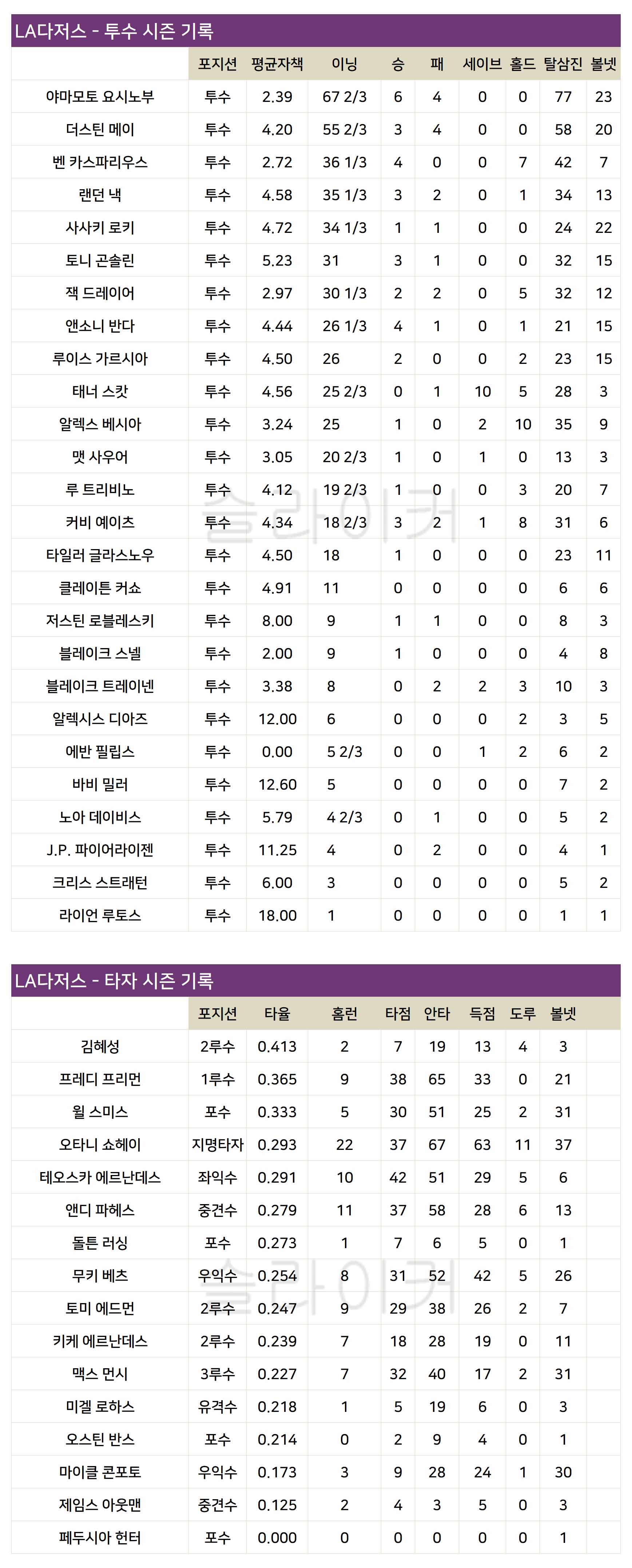 LA다저스 - 투수 시즌 기록

| | 포지션 | 평균자책 | 이닝 | 승 | 패 | 세이브 | 홀드 | 탈삼진 | 볼넷 |
|---|---|---|---|---|---|---|---|---|---|
| 야마모토 요시노부 | 투수 | 2.39 | 67 2/3 | 6 | 4 | 0 | 0 | 77 | 23 |
| 더스틴 메이 | 투수 | 4.20 | 55 2/3 | 3 | 4 | 0 | 0 | 58 | 20 |
| 벤 카스파리우스 | 투수 | 2.72 | 36 1/3 | 4 | 0 | 0 | 7 | 42 | 7 |
| 랜던 낵 | 투수 | 4.58 | 35 1/3 | 3 | 2 | 0 | 1 | 34 | 13 |
| 사사키 로키 | 투수 | 4.72 | 34 1/3 | 1 | 1 | 0 | 0 | 24 | 22 |
| 토니 곤솔린 | 투수 | 5.23 | 31 | 3 | 1 | 0 | 0 | 32 | 15 |
| 잭 드레이어 | 투수 | 2.97 | 30 1/3 | 2 | 2 | 0 | 5 | 32 | 12 |
| 앤소니 반다 | 투수 | 4.44 | 26 1/3 | 4 | 1 | 0 | 1 | 21 | 15 |
| 루이스 가르시아 | 투수 | 4.50 | 26 | 2 | 0 | 0 | 2 | 23 | 15 |
| 태너 스캇 | 투수 | 4.56 | 25 2/3 | 0 | 1 | 10 | 5 | 28 | 3 |
| 알렉스 베시아 | 투수 | 3.24 | 25 | 1 | 0 | 2 | 10 | 35 | 9 |
| 맷 사우어 | 투수 | 3.05 | 20 2/3 | 1 | 0 | 1 | 0 | 13 | 3 |
| 루 트리비노 | 투수 | 4.12 | 19 2/3 | 1 | 0 | 0 | 3 | 20 | 7 |
| 커비 예이츠 | 투수 | 4.34 | 18 2/3 | 3 | 2 | 1 | 8 | 31 | 6 |
| 타일러 글라스노우 | 투수 | 4.50 | 18 | 1 | 0 | 0 | 0 | 23 | 11 |
| 클레이튼 커쇼 | 투수 | 4.91 | 11 | 0 | 0 | 0 | 0 | 6 | 6 |
| 저스틴 로블레스키 | 투수 | 8.00 | 9 | 1 | 1 | 0 | 0 | 8 | 3 |
| 블레이크 스넬 | 투수 | 2.00 | 9 | 1 | 0 | 0 | 0 | 4 | 8 |
| 블레이크 트레이넨 | 투수 | 3.38 | 8 | 0 | 2 | 2 | 3 | 10 | 3 |
| 알렉시스 디아즈 | 투수 | 12.00 | 6 | 0 | 0 | 0 | 2 | 3 | 5 |
| 에반 필립스 | 투수 | 0.00 | 5 2/3 | 0 | 0 | 1 | 2 | 6 | 2 |
| 바비 밀러 | 투수 | 12.60 | 5 | 0 | 0 | 0 | 0 | 7 | 2 |
| 노아 데이비스 | 투수 | 5.79 | 4 2/3 | 0 | 1 | 0 | 0 | 5 | 2 |
| J.P. 파이어라이젠 | 투수 | 11.25 | 4 | 0 | 2 | 0 | 0 | 4 | 1 |
| 크리스 스트래턴 | 투수 | 6.00 | 3 | 0 | 0 | 0 | 0 | 5 | 2 |
| 라이언 루토스 | 투수 | 18.00 | 1 | 0 | 0 | 0 | 0 | 1 | 1 |

슬라이커

LA다저스 - 타자 시즌 기록

| | 포지션 | 타율 | 홈런 | 타점 | 안타 | 득점 | 도루 | 볼넷 |
|---|---|---|---|---|---|---|---|---|
| 김혜성 | 2루수 | 0.413 | 2 | 7 | 19 | 13 | 4 | 3 |
| 프레디 프리먼 | 1루수 | 0.365 | 9 | 38 | 65 | 33 | 0 | 21 |
| 윌 스미스 | 포수 | 0.333 | 5 | 30 | 51 | 25 | 2 | 31 |
| 오타니 쇼헤이 | 지명타자 | 0.293 | 22 | 37 | 67 | 63 | 11 | 37 |
| 테오스카 에르난데스 | 좌익수 | 0.291 | 10 | 42 | 51 | 29 | 5 | 6 |
| 앤디 파헤스 | 중견수 | 0.279 | 11 | 37 | 58 | 28 | 6 | 13 |
| 돌튼 러싱 | 포수 | 0.273 | 1 | 7 | 6 | 5 | 0 | 1 |
| 무키 베츠 | 우익수 | 0.254 | 8 | 31 | 52 | 42 | 5 | 26 |
| 토미 에드먼 | 2루수 | 0.247 | 9 | 29 | 38 | 26 | 2 | 7 |
| 키케 에르난데스 | 2루수 | 0.239 | 7 | 18 | 28 | 19 | 0 | 11 |
| 맥스 먼시 | 3루수 | 0.227 | 7 | 32 | 40 | 17 | 2 | 31 |
| 미겔 로하스 | 유격수 | 0.218 | 1 | 5 | 19 | 6 | 0 | 3 |
| 오스틴 반스 | 포수 | 0.214 | 0 | 2 | 9 | 4 | 0 | 1 |
| 마이클 콘포토 | 우익수 | 0.173 | 3 | 9 | 28 | 24 | 1 | 30 |
| 제임스 아웃맨 | 중견수 | 0.125 | 2 | 4 | 3 | 5 | 0 | 3 |
| 페두시아 헌터 | 포수 | 0.000 | 0 | 0 | 0 | 0 | 0 | 1 |

슬라이커